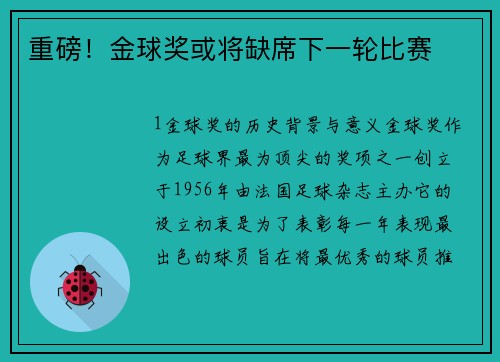 重磅！金球奖或将缺席下一轮比赛

1金球奖的历史背景与意义金球奖作为足球界最为顶尖的奖项之一创立于1956年由法国足球杂志主办它的设立初衷是为了表彰每一年表现最出色的球员旨在将最优秀的球员推